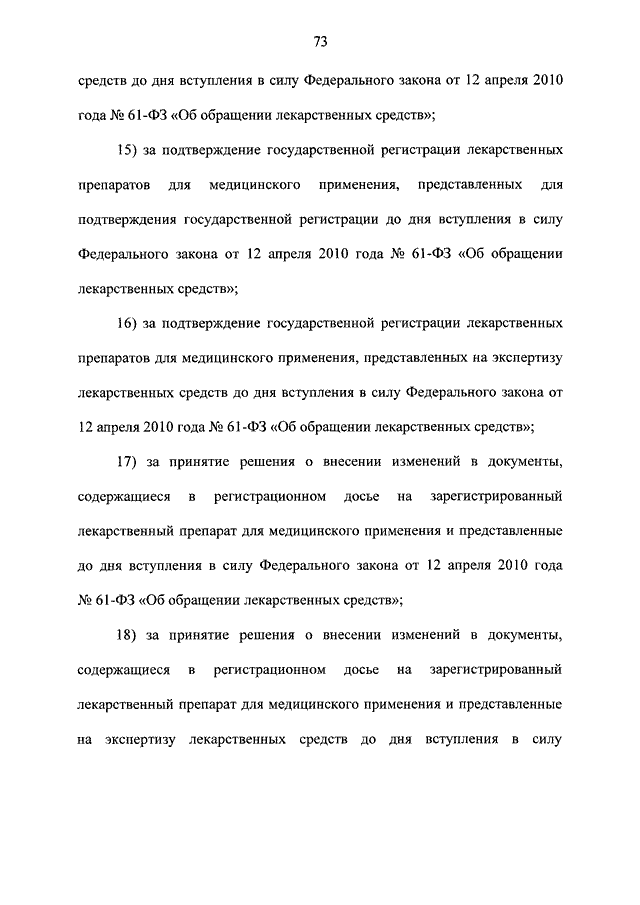 73

средств до дня вступления в силу Федерального закона от 12 апреля 2010 года № 61-ФЗ «Об обращении лекарственных средств»;

15) за подтверждение государственной регистрации лекарственных препаратов для медицинского применения, представленных для подтверждения государственной регистрации до дня вступления в силу Федерального закона от 12 апреля 2010 года № 61-ФЗ «Об обращении лекарственных средств»;

16) за подтверждение государственной регистрации лекарственных препаратов для медицинского применения, представленных на экспертизу лекарственных средств до дня вступления в силу Федерального закона от 12 апреля 2010 года № 61-ФЗ «Об обращении лекарственных средств»;

17) за принятие решения о внесении изменений в документы, содержащиеся в регистрационном досье на зарегистрированный лекарственный препарат для медицинского применения и представленные до дня вступления в силу Федерального закона от 12 апреля 2010 года № 61-ФЗ «Об обращении лекарственных средств»;

18) за принятие решения о внесении изменений в документы, содержащиеся в регистрационном досье на зарегистрированный лекарственный препарат для медицинского применения и представленные на экспертизу лекарственных средств до дня вступления в силу